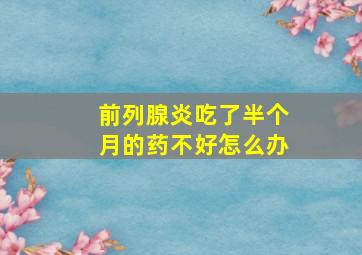 前列腺炎吃了半个月的药不好怎么办